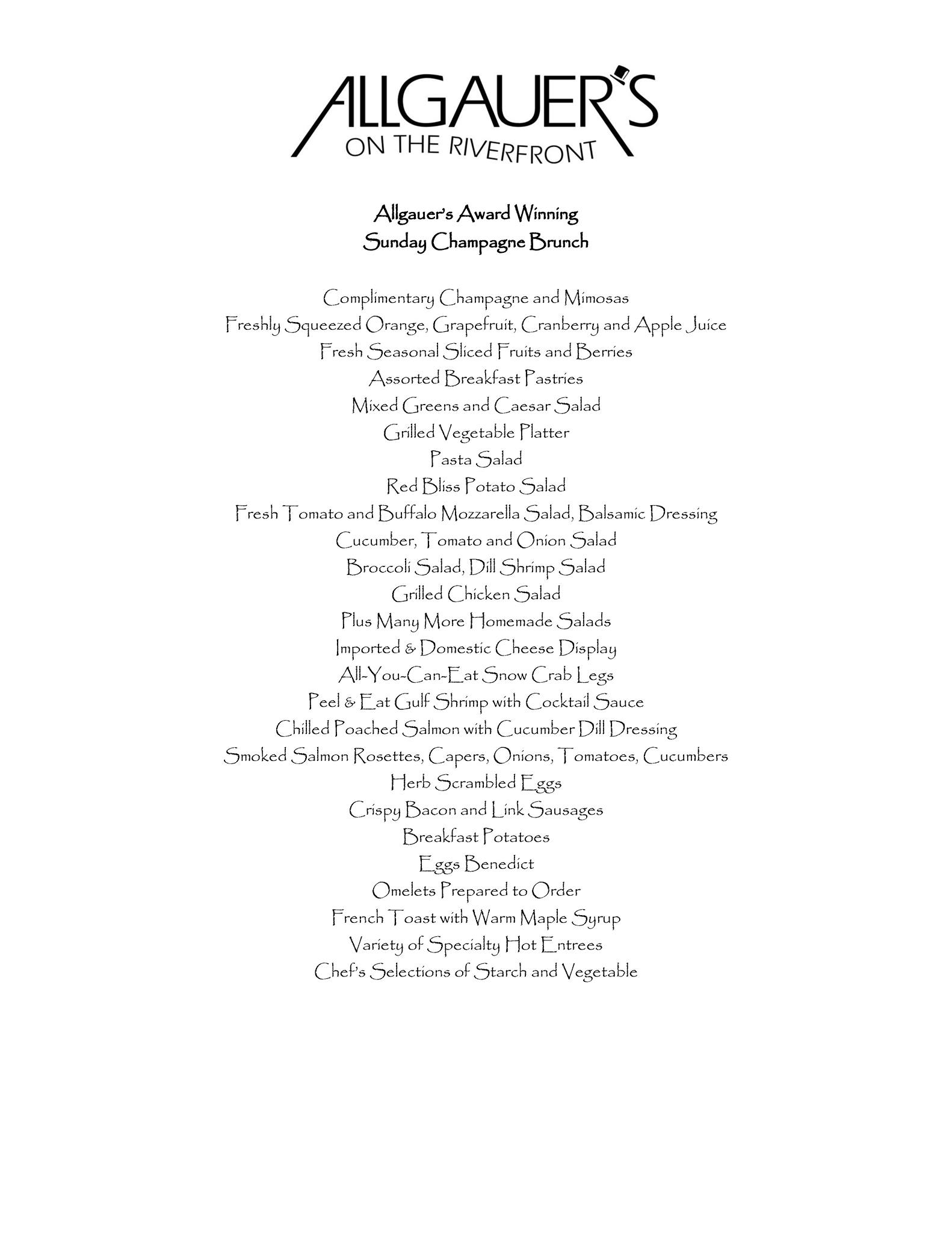 ALLGAUER'S
ON THE RIVERFRONT

Allgauer's Award Winning
Sunday Champagne Brunch

Complimentary Champagne and Mimosas
Freshly Squeezed Orange, Grapefruit, Cranberry and Apple Juice
Fresh Seasonal Sliced Fruits and Berries
Assorted Breakfast Pastries
Mixed Greens and Caesar Salad
Grilled Vegetable Platter
Pasta Salad
Red Bliss Potato Salad
Fresh Tomato and Buffalo Mozzarella Salad, Balsamic Dressing
Cucumber, Tomato and Onion Salad
Broccoli Salad, Dill Shrimp Salad
Grilled Chicken Salad
Plus Many More Homemade Salads
Imported & Domestic Cheese Display
All-You-Can-Eat Snow Crab Legs
Peel & Eat Gulf Shrimp with Cocktail Sauce
Chilled Poached Salmon with Cucumber Dill Dressing
Smoked Salmon Rosettes, Capers, Onions, Tomatoes, Cucumbers
Herb Scrambled Eggs
Crispy Bacon and Link Sausages
Breakfast Potatoes
Eggs Benedict
Omelets Prepared to Order
French Toast with Warm Maple Syrup
Variety of Specialty Hot Entrees
Chef's Selections of Starch and Vegetable